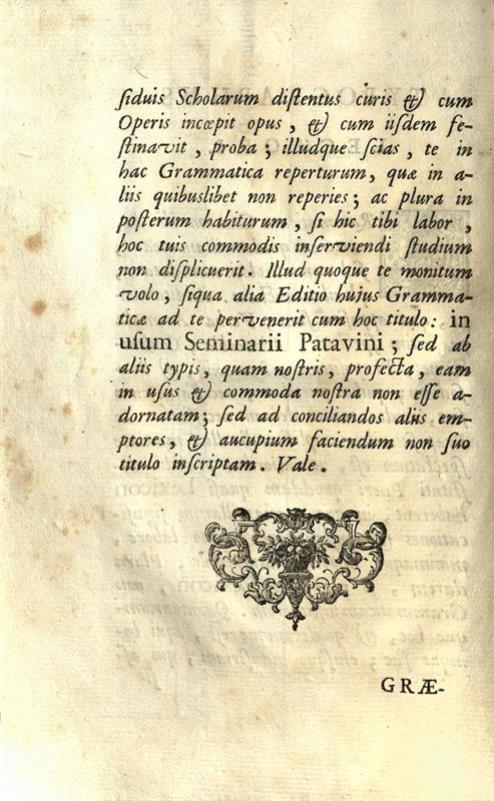 ſiduis Scholarum diſtentus curis & cum Operis incœpit opus, & cum iiſdem feſtinavit, proba; illudque ſcias, te in hac Grammatica reperturum, quæ in aliis quibuslibet non reperies; ac plura in poſterum habiturum, ſi hic tibi labor, hoc tuis commodis inſerviendi ſtudium non diſplicuerit. Illud quoque te monitum volo, ſiqua alia Editio hujus Grammaticæ ad te pervenerit cum hoc titulo: in uſum Seminarii Patavini; ſed ab aliis typis, quam noſtris, profecta, eam in uſus & commoda noſtra non eſſe adornatam; ſed ad conciliandos aliis emptores, & aucupium faciendum non ſuo titulo inſcriptam. Vale.

GRÆ-